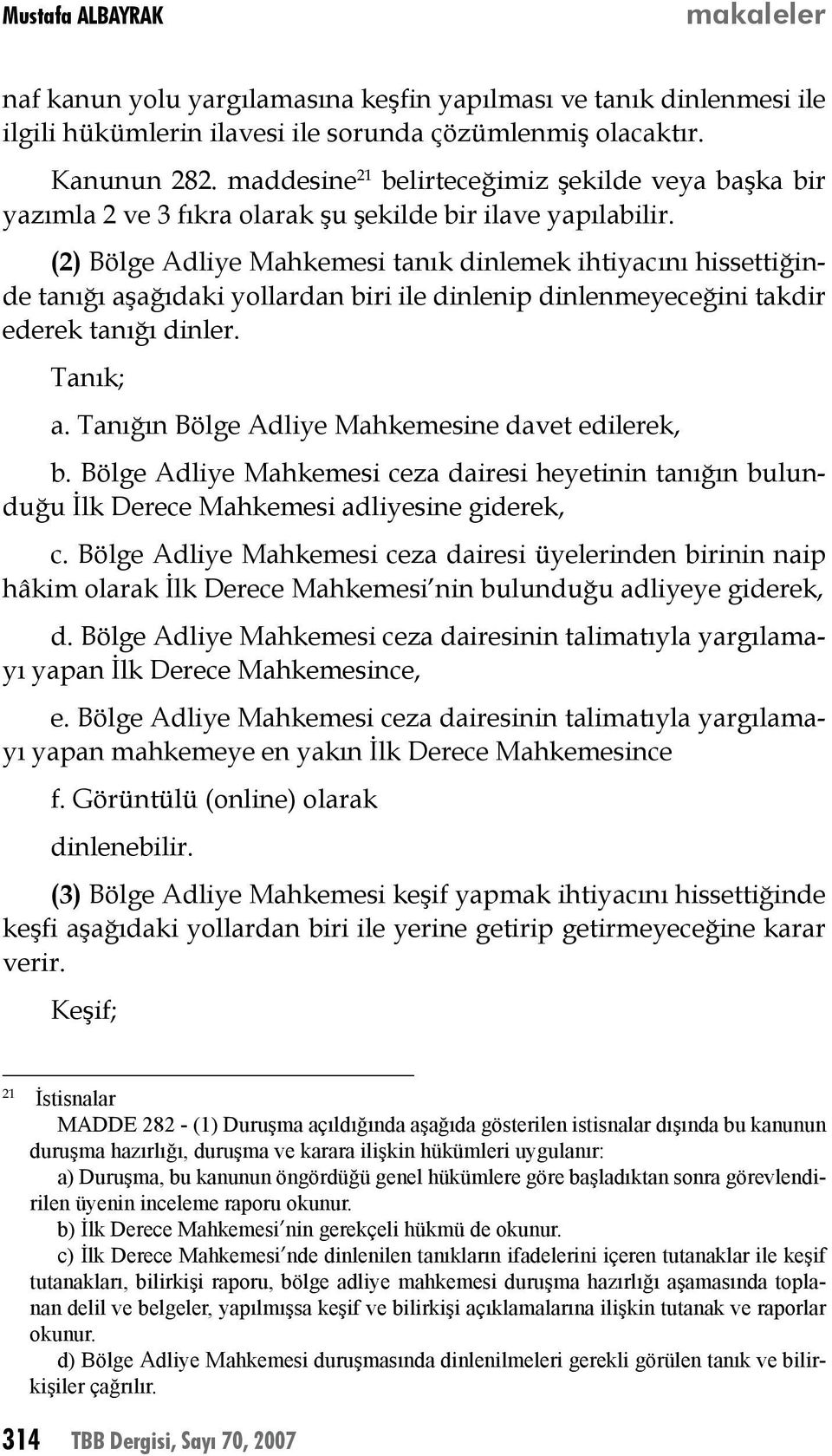 Mustafa ALBAYRAK makaleler

naf kanun yolu yargılamasına keşfin yapılması ve tanık dinlenmesi ile ilgili hükümlerin ilavesi ile sorunda çözümlenmiş olacaktır.

Kanunun 282. maddesine$^{21}$ belirteceğimiz şekilde veya başka bir yazımla 2 ve 3 fıkra olarak şu şekilde bir ilave yapılabilir.

(2) Bölge Adliye Mahkemesi tanık dinlemek ihtiyacını hissettiğinde tanığı aşağıdaki yollardan biri ile dinlenip dinlenmeyeceğini takdir ederek tanığı dinler.

Tanık;

a. Tanığın Bölge Adliye Mahkemesine davet edilerek,

b. Bölge Adliye Mahkemesi ceza dairesi heyetinin tanığın bulunduğu İlk Derece Mahkemesi adliyesine giderek,

c. Bölge Adliye Mahkemesi ceza dairesi üyelerinden birinin naip hâkim olarak İlk Derece Mahkemesi'nin bulunduğu adliyeye giderek,

d. Bölge Adliye Mahkemesi ceza dairesinin talimatıyla yargılamayı yapan İlk Derece Mahkemesince,

e. Bölge Adliye Mahkemesi ceza dairesinin talimatıyla yargılamayı yapan mahkemeye en yakın İlk Derece Mahkemesince

f. Görüntülü (online) olarak

dinlenebilir.

(3) Bölge Adliye Mahkemesi keşif yapmak ihtiyacını hissettiğinde keşfi aşağıdaki yollardan biri ile yerine getirip getirmeyeceğine karar verir.

Keşif;

21 İstisnalar

MADDE 282 - (1) Duruşma açıldığında aşağıda gösterilen istisnalar dışında bu kanunun duruşma hazırlığı, duruşma ve karara ilişkin hükümleri uygulanır:

a) Duruşma, bu kanunun öngördüğü genel hükümlere göre başladıktan sonra görevlendirilen üyenin inceleme raporu okunur.

b) İlk Derece Mahkemesi'nin gerekçeli hükmü de okunur.

c) İlk Derece Mahkemesi'nde dinlenilen tanıkların ifadelerini içeren tutanaklar ile keşif tutanakları, bilirkişi raporu, bölge adliye mahkemesi duruşma hazırlığı aşamasında toplanan delil ve belgeler, yapılmışsa keşif ve bilirkişi açıklamalarına ilişkin tutanak ve raporlar okunur.

d) Bölge Adliye Mahkemesi duruşmasında dinlenilmeleri gerekli görülen tanık ve bilirkişiler çağrılır.

314 TBB Dergisi, Sayı 70, 2007